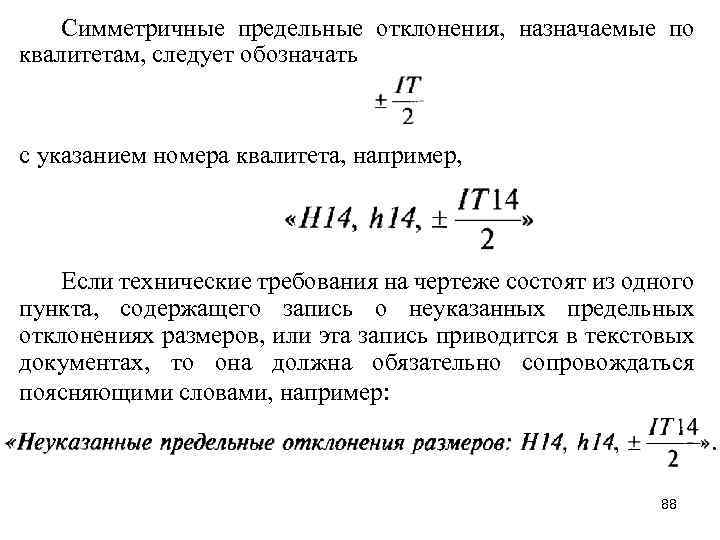 Симметричные предельные отклонения, назначаемые по квалитетам, следует обозначать

$\pm \frac{IT}{2}$

с указанием номера квалитета, например,

«$H14$, $h14$, $\pm \frac{IT14}{2}$»

Если технические требования на чертеже состоят из одного пункта, содержащего запись о неуказанных предельных отклонениях размеров, или эта запись приводится в текстовых документах, то она должна обязательно сопровождаться поясняющими словами, например:

«Неуказанные предельные отклонения размеров: $H14$, $h14$, $\pm \frac{IT14}{2}$».

88